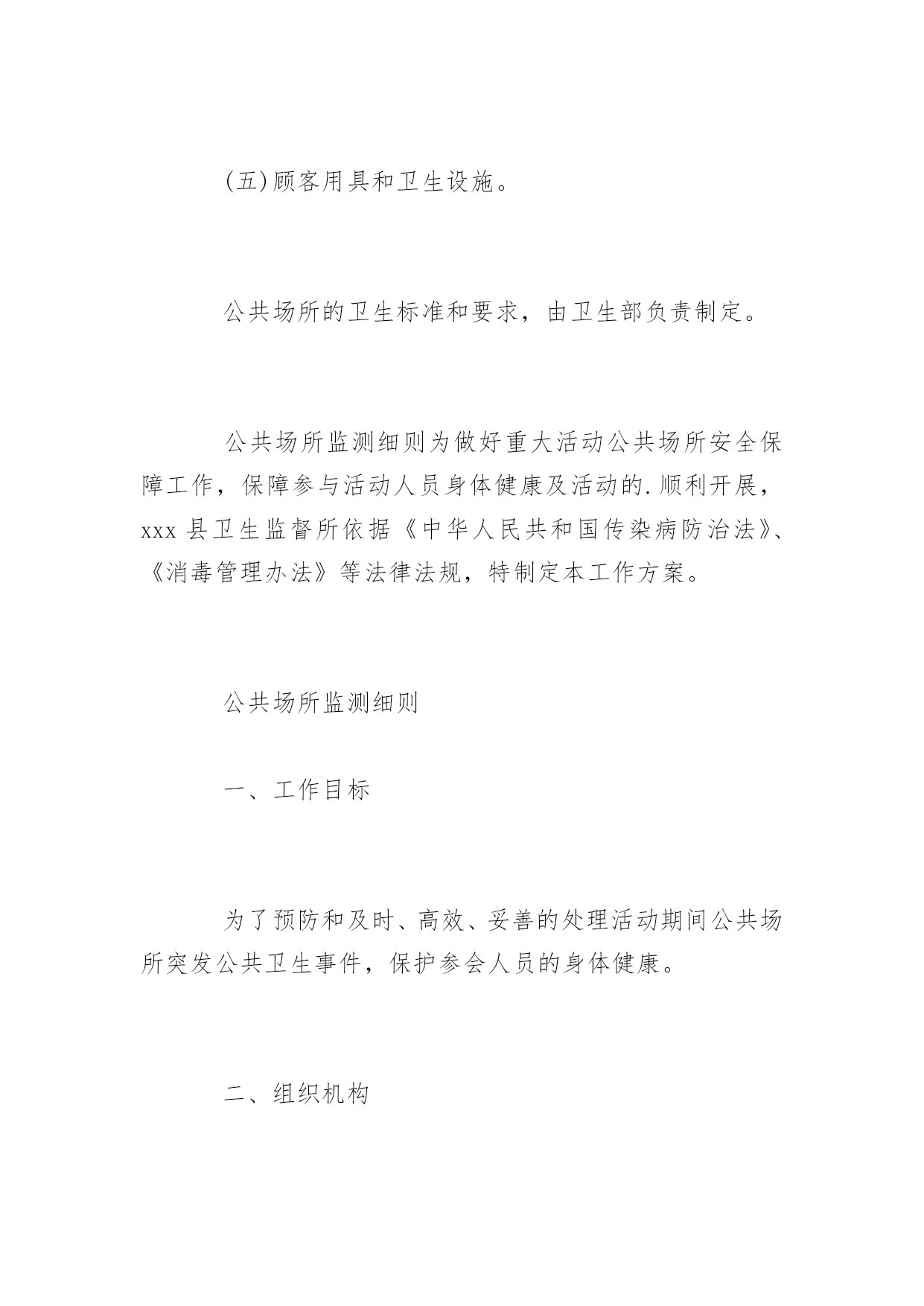 (五)顾客用具和卫生设施。

公共场所的卫生标准和要求，由卫生部负责制定。

公共场所监测细则为做好重大活动公共场所安全保障工作，保障参与活动人员身体健康及活动的.顺利开展，xxx 县卫生监督所依据《中华人民共和国传染病防治法》、《消毒管理办法》等法律法规，特制定本工作方案。

公共场所监测细则

一、工作目标

为了预防和及时、高效、妥善的处理活动期间公共场所突发公共卫生事件，保护参会人员的身体健康。

二、组织机构